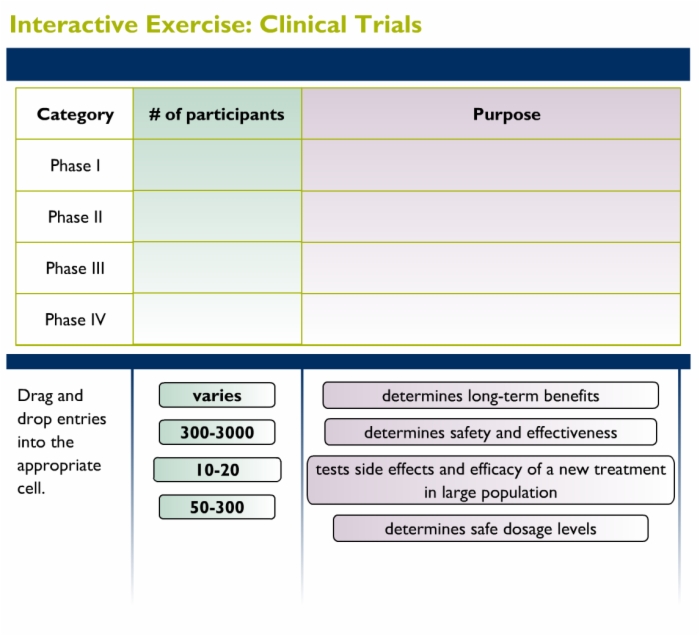 Interactive Exercise: Clinical Trials

| Category | # of participants | Purpose |
|---|---|---|
| Phase I | | |
| Phase II | | |
| Phase III | | |
| Phase IV | | |

Drag and drop entries into the appropriate cell.

varies

300-3000

10-20

50-300

determines long-term benefits

determines safety and effectiveness

tests side effects and efficacy of a new treatment in large population

determines safe dosage levels